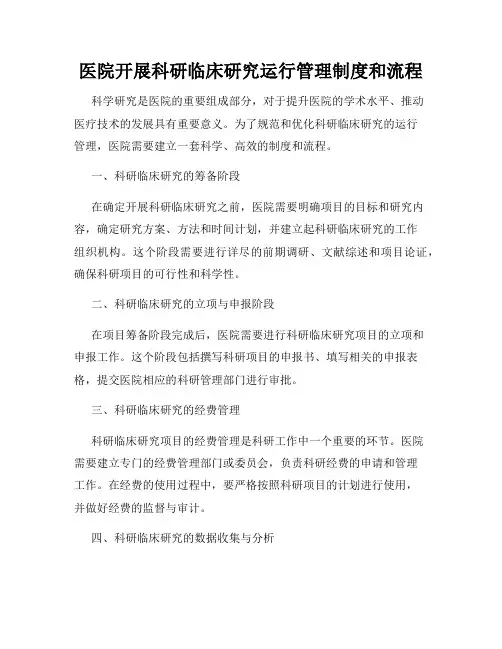 医院开展科研临床研究运行管理制度和流程

科学研究是医院的重要组成部分，对于提升医院的学术水平、推动医疗技术的发展具有重要意义。为了规范和优化科研临床研究的运行管理，医院需要建立一套科学、高效的制度和流程。

一、科研临床研究的筹备阶段

在确定开展科研临床研究之前，医院需要明确项目的目标和研究内容，确定研究方案、方法和时间计划，并建立起科研临床研究的工作组织机构。这个阶段需要进行详尽的前期调研、文献综述和项目论证，确保科研项目的可行性和科学性。

二、科研临床研究的立项与申报阶段

在项目筹备阶段完成后，医院需要进行科研临床研究项目的立项和申报工作。这个阶段包括撰写科研项目的申报书、填写相关的申报表格，提交医院相应的科研管理部门进行审批。

三、科研临床研究的经费管理

科研临床研究项目的经费管理是科研工作中一个重要的环节。医院需要建立专门的经费管理部门或委员会，负责科研经费的申请和管理工作。在经费的使用过程中，要严格按照科研项目的计划进行使用，并做好经费的监督与审计。

四、科研临床研究的数据收集与分析